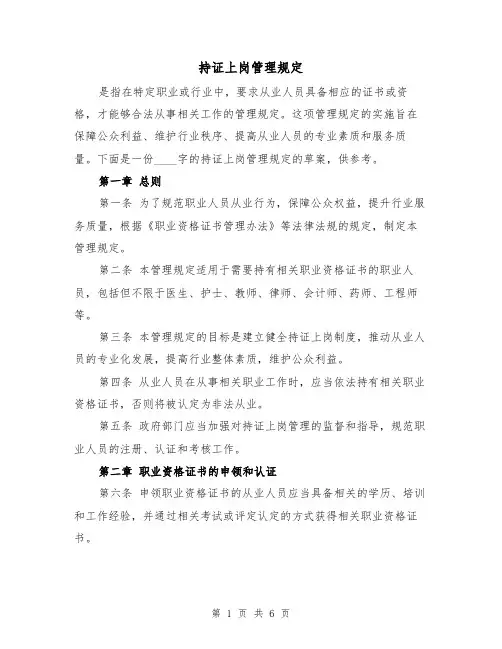 持证上岗管理规定

是指在特定职业或行业中，要求从业人员具备相应的证书或资格，才能够合法从事相关工作的管理规定。这项管理规定的实施旨在保障公众利益、维护行业秩序、提高从业人员的专业素质和服务质量。下面是一份____字的持证上岗管理规定的草案，供参考。

第一章 总则

第一条 为了规范职业人员从业行为，保障公众权益，提升行业服务质量，根据《职业资格证书管理办法》等法律法规的规定，制定本管理规定。

第二条 本管理规定适用于需要持有相关职业资格证书的职业人员，包括但不限于医生、护士、教师、律师、会计师、药师、工程师等。

第三条 本管理规定的目标是建立健全持证上岗制度，推动从业人员的专业化发展，提高行业整体素质，维护公众利益。

第四条 从业人员在从事相关职业工作时，应当依法持有相关职业资格证书，否则将被认定为非法从业。

第五条 政府部门应当加强对持证上岗管理的监督和指导，规范职业人员的注册、认证和考核工作。

第二章 职业资格证书的申领和认证

第六条 申领职业资格证书的从业人员应当具备相关的学历、培训和工作经验，并通过相关考试或评定认定的方式获得相关职业资格证书。

第 1 页 共 6 页